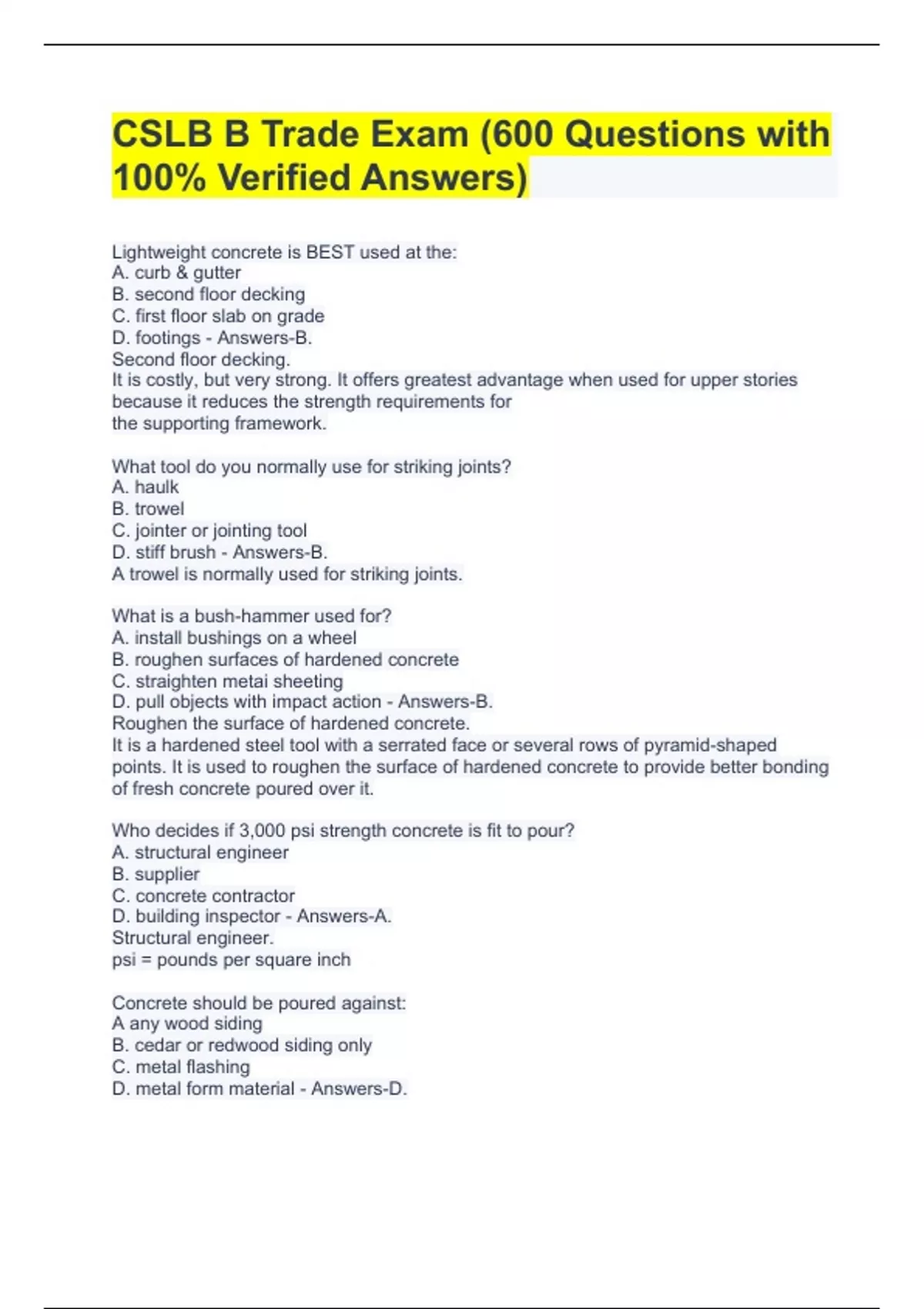 CSLB B Trade Exam (600 Questions with 100% Verified Answers)

Lightweight concrete is BEST used at the:
A. curb & gutter
B. second floor decking
C. first floor slab on grade
D. footings - Answers-B.
Second floor decking.
It is costly, but very strong. It offers greatest advantage when used for upper stories because it reduces the strength requirements for
the supporting framework.

What tool do you normally use for striking joints?
A. haulk
B. trowel
C. jointer or jointing tool
D. stiff brush - Answers-B.
A trowel is normally used for striking joints.

What is a bush-hammer used for?
A. install bushings on a wheel
B. roughen surfaces of hardened concrete
C. straighten metai sheeting
D. pull objects with impact action - Answers-B.
Roughen the surface of hardened concrete.
It is a hardened steel tool with a serrated face or several rows of pyramid-shaped points. It is used to roughen the surface of hardened concrete to provide better bonding of fresh concrete poured over it.

Who decides if 3,000 psi strength concrete is fit to pour?
A. structural engineer
B. supplier
C. concrete contractor
D. building inspector - Answers-A.
Structural engineer.
psi = pounds per square inch

Concrete should be poured against:
A any wood siding
B. cedar or redwood siding only
C. metal flashing
D. metal form material - Answers-D.